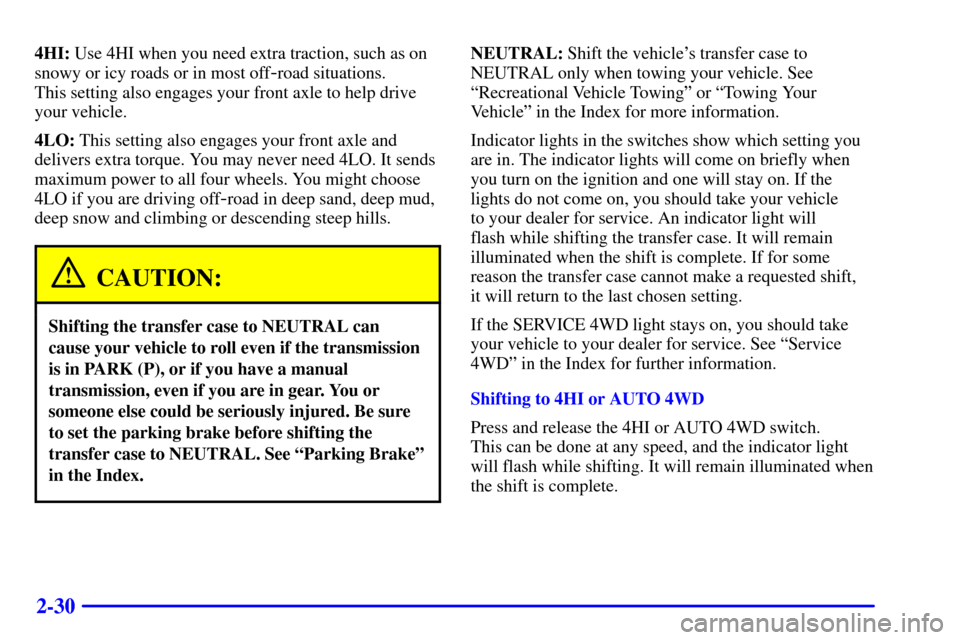 4HI: Use 4HI when you need extra traction, such as on snowy or icy roads or in most off-road situations.
This setting also engages your front axle to help drive your vehicle.

4LO: This setting also engages your front axle and delivers extra torque. You may never need 4LO. It sends maximum power to all four wheels. You might choose 4LO if you are driving off-road in deep sand, deep mud, deep snow and climbing or descending steep hills.

CAUTION:

Shifting the transfer case to NEUTRAL can cause your vehicle to roll even if the transmission is in PARK (P), or if you have a manual transmission, even if you are in gear. You or someone else could be seriously injured. Be sure to set the parking brake before shifting the transfer case to NEUTRAL. See “Parking Brake” in the Index.

NEUTRAL: Shift the vehicle’s transfer case to NEUTRAL only when towing your vehicle. See “Recreational Vehicle Towing” or “Towing Your Vehicle” in the Index for more information.

Indicator lights in the switches show which setting you are in. The indicator lights will come on briefly when you turn on the ignition and one will stay on. If the lights do not come on, you should take your vehicle to your dealer for service. An indicator light will flash while shifting the transfer case. It will remain illuminated when the shift is complete. If for some reason the transfer case cannot make a requested shift, it will return to the last chosen setting.

If the SERVICE 4WD light stays on, you should take your vehicle to your dealer for service. See “Service 4WD” in the Index for further information.

Shifting to 4HI or AUTO 4WD

Press and release the 4HI or AUTO 4WD switch. This can be done at any speed, and the indicator light will flash while shifting. It will remain illuminated when the shift is complete.

2-30

carmanualsonline.info